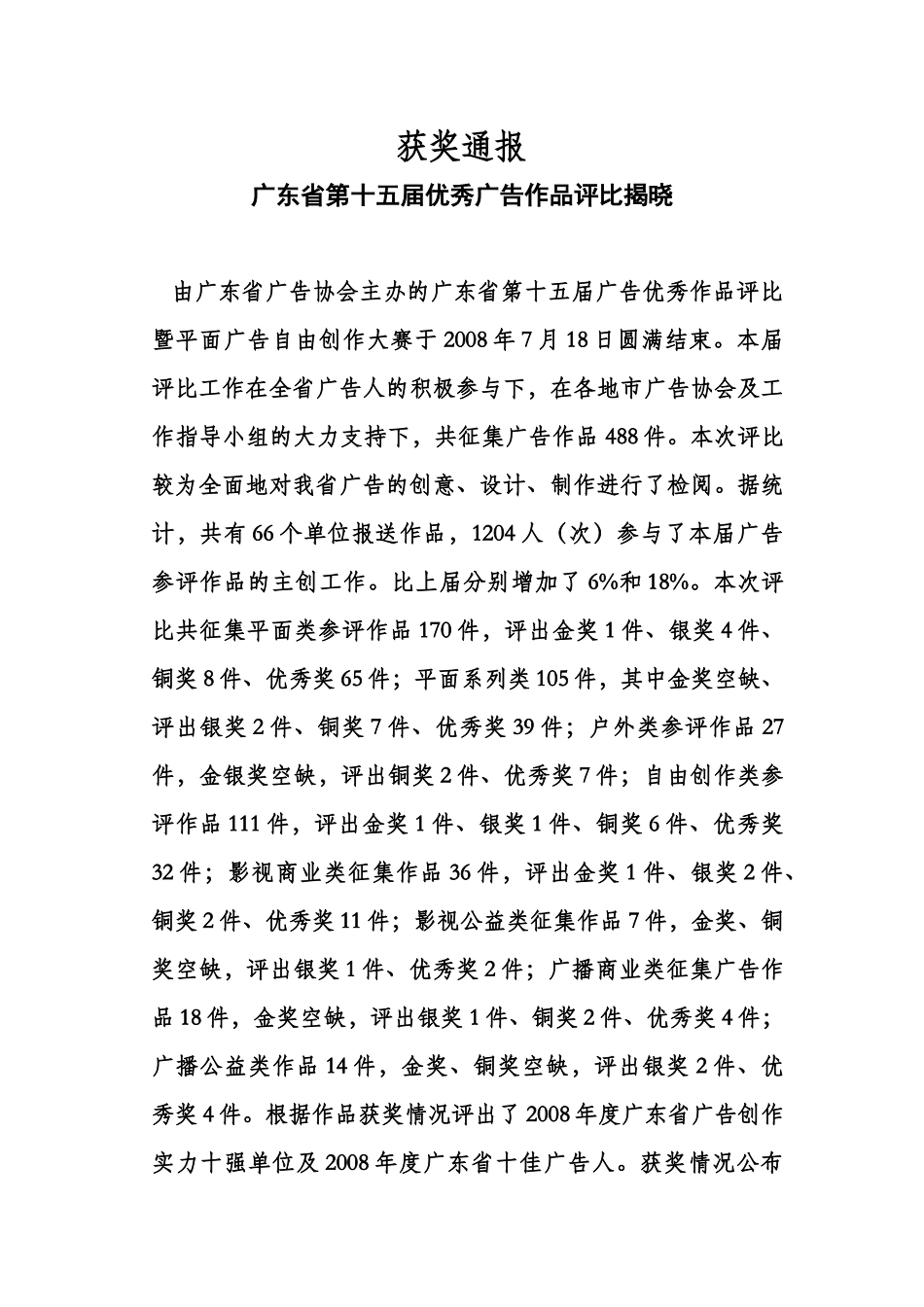 获奖通报

广东省第十五届优秀广告作品评比揭晓

由广东省广告协会主办的广东省第十五届广告优秀作品评比暨平面广告自由创作大赛于2008年7月18日圆满结束。本届评比工作在全省广告人的积极参与下，在各地市广告协会及工作指导小组的大力支持下，共征集广告作品488件。本次评比较为全面地对我省广告的创意、设计、制作进行了检阅。据统计，共有66个单位报送作品，1204人（次）参与了本届广告参评作品的主创工作。比上届分别增加了6%和18%。本次评比共征集平面类参评作品170件，评出金奖1件、银奖4件、铜奖8件、优秀奖65件；平面系列类105件，其中金奖空缺、评出银奖2件、铜奖7件、优秀奖39件；户外类参评作品27件，金银奖空缺，评出铜奖2件、优秀奖7件；自由创作类参评作品111件，评出金奖1件、银奖1件、铜奖6件、优秀奖32件；影视商业类征集作品36件，评出金奖1件、银奖2件、铜奖2件、优秀奖11件；影视公益类征集作品7件，金奖、铜奖空缺，评出银奖1件、优秀奖2件；广播商业类征集广告作品18件，金奖空缺，评出银奖1件、铜奖2件、优秀奖4件；广播公益类作品14件，金奖、铜奖空缺，评出银奖2件、优秀奖4件。根据作品获奖情况评出了2008年度广东省广告创作实力十强单位及2008年度广东省十佳广告人。获奖情况公布